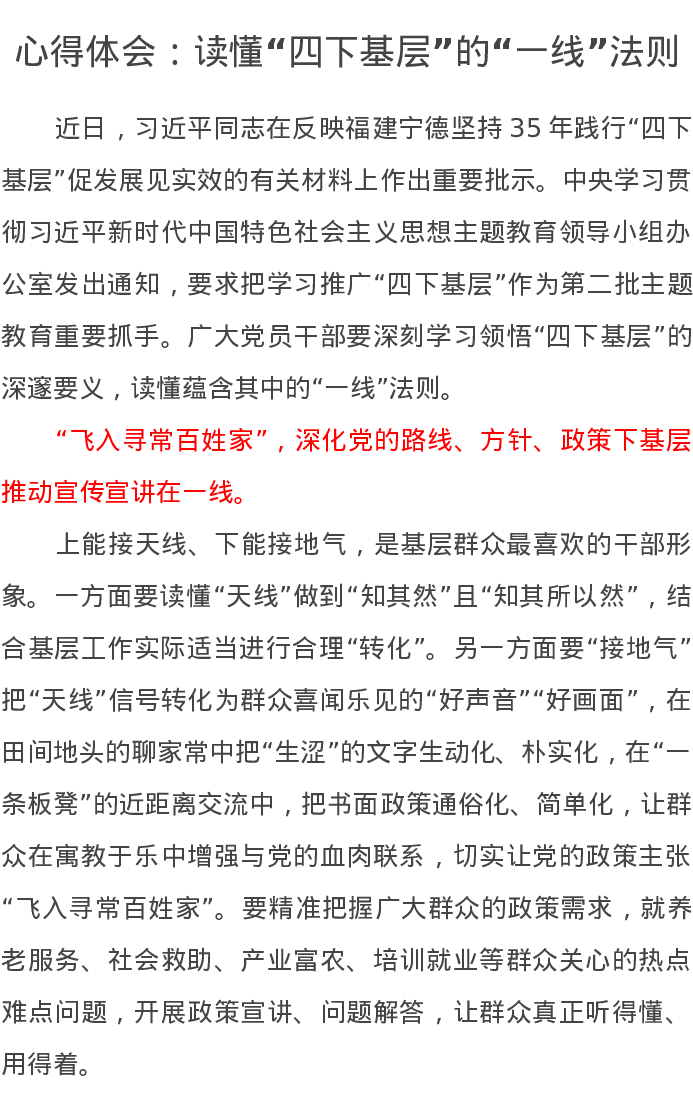 心得体会：读懂“四下基层”的“一线”法则

近日，习近平同志在反映福建宁德坚持35年践行“四下基层”促发展见实效的有关材料上作出重要批示。中央学习贯彻习近平新时代中国特色社会主义思想主题教育领导小组办公室发出通知，要求把学习推广“四下基层”作为第二批主题教育重要抓手。广大党员干部要深刻学习领悟“四下基层”的深邃要义，读懂蕴含其中的“一线”法则。

“飞入寻常百姓家”，深化党的路线、方针、政策下基层推动宣传宣讲在一线。

上能接天线、下能接地气，是基层群众最喜欢的干部形象。一方面要读懂“天线”做到“知其然”且“知其所以然”，结合基层工作实际适当进行合理“转化”。另一方面要“接地气”把“天线”信号转化为群众喜闻乐见的“好声音”“好画面”，在田间地头的聊家常中把“生涩”的文字生动化、朴实化，在“一条板凳”的近距离交流中，把书面政策通俗化、简单化，让群众在寓教于乐中增强与党的血肉联系，切实让党的政策主张“飞入寻常百姓家”。要精准把握广大群众的政策需求，就养老服务、社会救助、产业富农、培训就业等群众关心的热点难点问题，开展政策宣讲、问题解答，让群众真正听得懂、用得着。